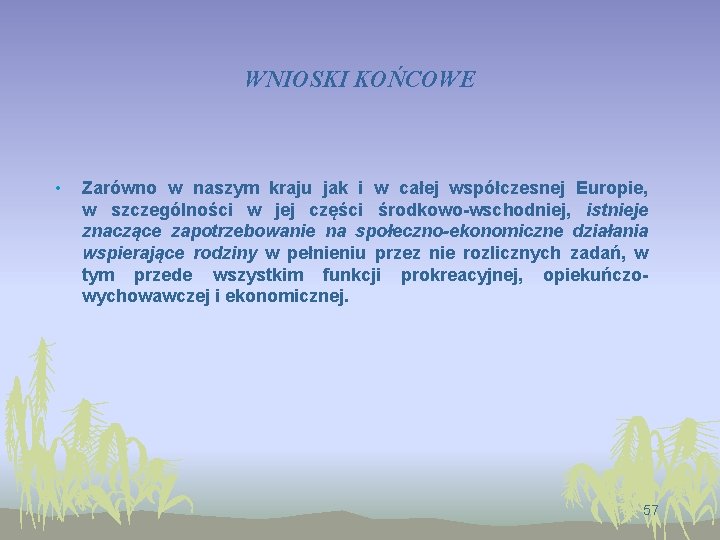 WNIOSKI KOŃCOWE

• Zarówno w naszym kraju jak i w całej współczesnej Europie, w szczególności w jej części środkowo-wschodniej, istnieje znaczące zapotrzebowanie na społeczno-ekonomiczne działania wspierające rodziny w pełnieniu przez nie rozlicznych zadań, w tym przede wszystkim funkcji prokreacyjnej, opiekuńczo-wychowawczej i ekonomicznej.

57